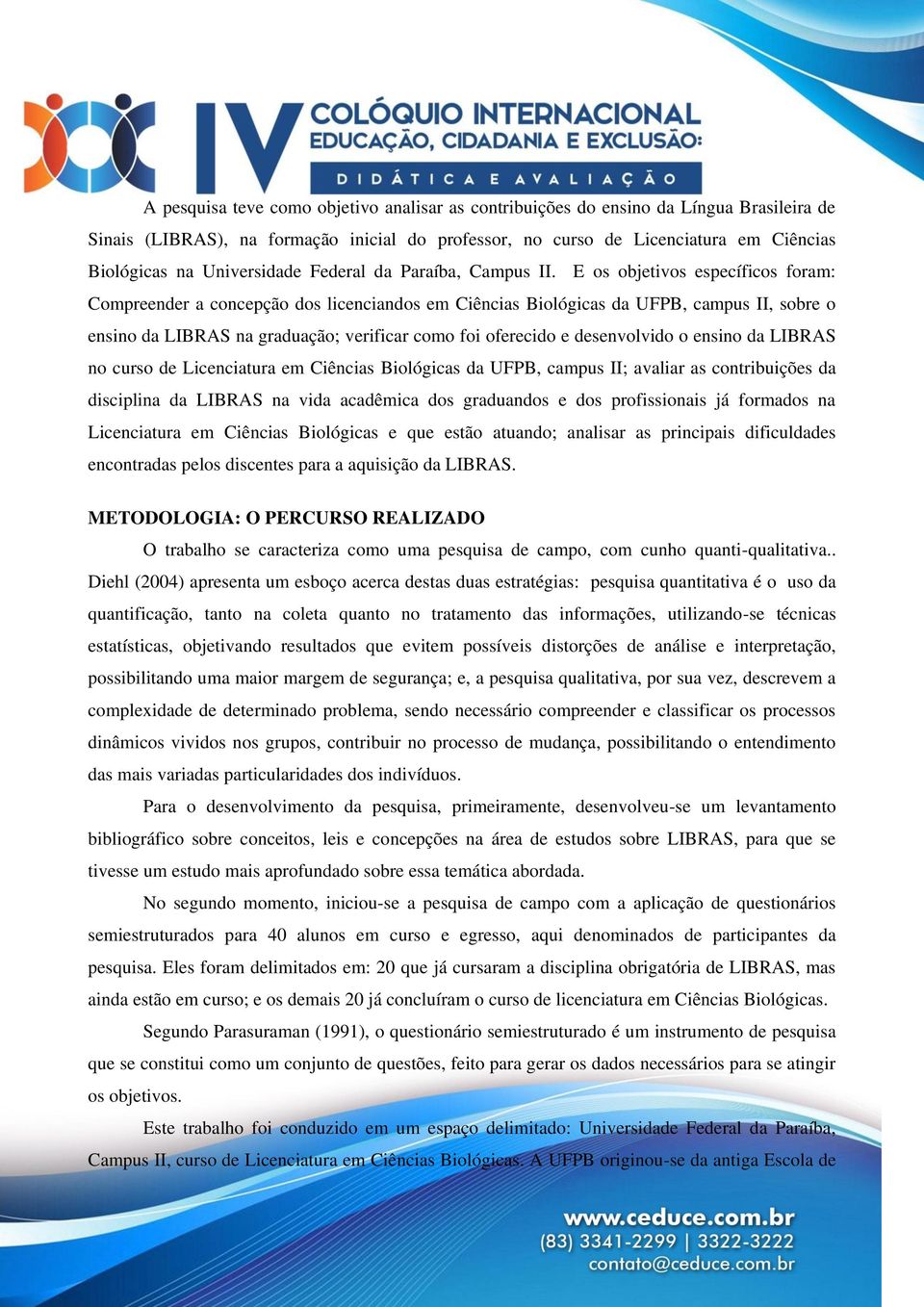 IV COLÓQUIO INTERNACIONAL
EDUCAÇÃO, CIDADANIA E EXCLUSÃO:
DIDÁTICA E AVALIAÇÃO

A pesquisa teve como objetivo analisar as contribuições do ensino da Língua Brasileira de Sinais (LIBRAS), na formação inicial do professor, no curso de Licenciatura em Ciências Biológicas na Universidade Federal da Paraíba, Campus II. E os objetivos específicos foram: Compreender a concepção dos licenciandos em Ciências Biológicas da UFPB, campus II, sobre o ensino da LIBRAS na graduação; verificar como foi oferecido e desenvolvido o ensino da LIBRAS no curso de Licenciatura em Ciências Biológicas da UFPB, campus II; avaliar as contribuições da disciplina da LIBRAS na vida acadêmica dos graduandos e dos profissionais já formados na Licenciatura em Ciências Biológicas e que estão atuando; analisar as principais dificuldades encontradas pelos discentes para a aquisição da LIBRAS.

METODOLOGIA: O PERCURSO REALIZADO
O trabalho se caracteriza como uma pesquisa de campo, com cunho quanti-qualitativa.. Diehl (2004) apresenta um esboço acerca destas duas estratégias: pesquisa quantitativa é o uso da quantificação, tanto na coleta quanto no tratamento das informações, utilizando-se técnicas estatísticas, objetivando resultados que evitem possíveis distorções de análise e interpretação, possibilitando uma maior margem de segurança; e, a pesquisa qualitativa, por sua vez, descrevem a complexidade de determinado problema, sendo necessário compreender e classificar os processos dinâmicos vividos nos grupos, contribuir no processo de mudança, possibilitando o entendimento das mais variadas particularidades dos indivíduos.

Para o desenvolvimento da pesquisa, primeiramente, desenvolveu-se um levantamento bibliográfico sobre conceitos, leis e concepções na área de estudos sobre LIBRAS, para que se tivesse um estudo mais aprofundado sobre essa temática abordada.

No segundo momento, iniciou-se a pesquisa de campo com a aplicação de questionários semiestruturados para 40 alunos em curso e egresso, aqui denominados de participantes da pesquisa. Eles foram delimitados em: 20 que já cursaram a disciplina obrigatória de LIBRAS, mas ainda estão em curso; e os demais 20 já concluíram o curso de licenciatura em Ciências Biológicas.

Segundo Parasuraman (1991), o questionário semiestruturado é um instrumento de pesquisa que se constitui como um conjunto de questões, feito para gerar os dados necessários para se atingir os objetivos.

Este trabalho foi conduzido em um espaço delimitado: Universidade Federal da Paraíba, Campus II, curso de Licenciatura em Ciências Biológicas. A UFPB originou-se da antiga Escola de

www.ceduce.com.br
(83) 3341-2299 | 3322-3222
contato@ceduce.com.br